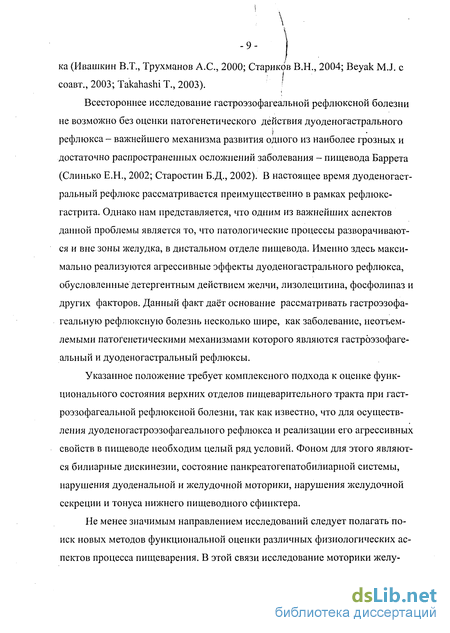 - 9 -

ка (Ивашкин В.Т., Трухманов А.С., 2000; Стариков В.Н., 2004; Beyak M.J. с соавт., 2003; Takahashi T., 2003).

Всестороннее исследование гастроэзофагеальной рефлюксной болезни не возможно без оценки патогенетического действия дуоденогастрального рефлюкса – важнейшего механизма развития одного из наиболее грозных и достаточно распространенных осложнений заболевания – пищевода Баррета (Слинько Е.Н., 2002; Старостин Б.Д., 2002). В настоящее время дуоденогастральный рефлюкс рассматривается преимущественно в рамках рефлюкс-гастрита. Однако нам представляется, что одним из важнейших аспектов данной проблемы является то, что патологические процессы разворачиваются и вне зоны желудка, в дистальном отделе пищевода. Именно здесь максимально реализуются агрессивные эффекты дуоденогастрального рефлюкса, обусловленные детергентным действием желчи, лизолецитина, фосфолипаз и других факторов. Данный факт даёт основание рассматривать гастроэзофагеальную рефлюксную болезнь несколько шире, как заболевание, неотъемлемыми патогенетическими механизмами которого являются гастроэзофагеальный и дуоденогастральный рефлюксы.

Указанное положение требует комплексного подхода к оценке функционального состояния верхних отделов пищеварительного тракта при гастроэзофагеальной рефлюксной болезни, так как известно, что для осуществления дуоденогастроэзофагеального рефлюкса и реализации его агрессивных свойств в пищеводе необходим целый ряд условий. Фоном для этого являются билиарные дискинезии, состояние панкреатогепатобилиарной системы, нарушения дуоденальной и желудочной моторики, нарушения желудочной секреции и тонуса нижнего пищеводного сфинктера.

Не менее значимым направлением исследований следует полагать поиск новых методов функциональной оценки различных физиологических аспектов процесса пищеварения. В этой связи исследование моторики желу-

dsLib.net
библиотека диссертаций